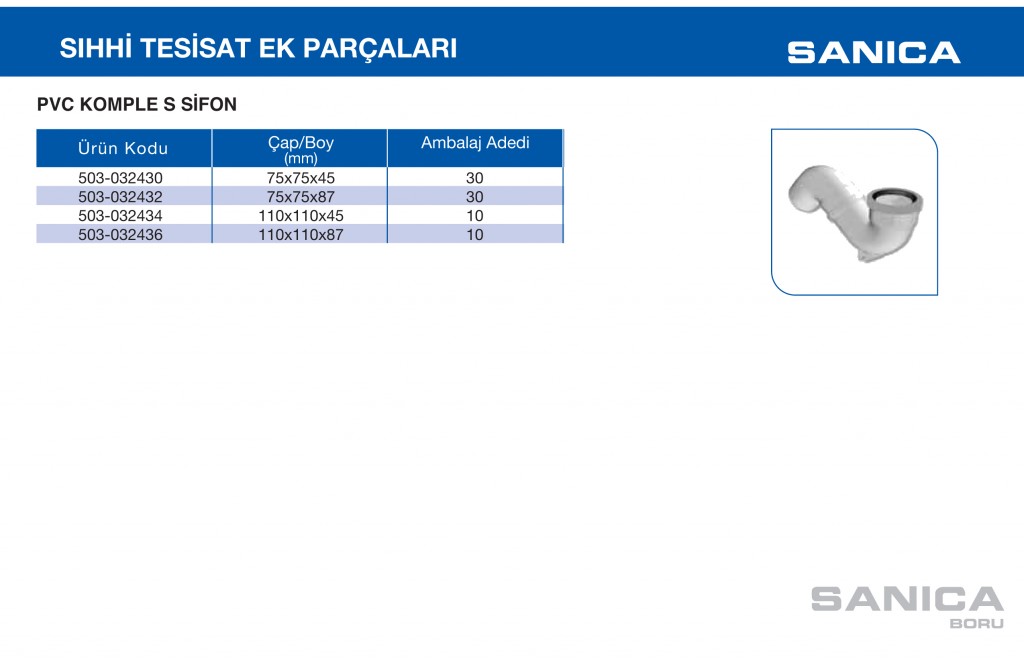 SIHHİ TESİSAT EK PARÇALARI

SANICA

PVC KOMPLE S SİFON

| Ürün Kodu | Çap/Boy (mm) | Ambalaj Adedi |
|---|---|---|
| 503-032430 | 75x75x45 | 30 |
| 503-032432 | 75x75x87 | 30 |
| 503-032434 | 110x110x45 | 10 |
| 503-032436 | 110x110x87 | 10 |

SANICA
BORU